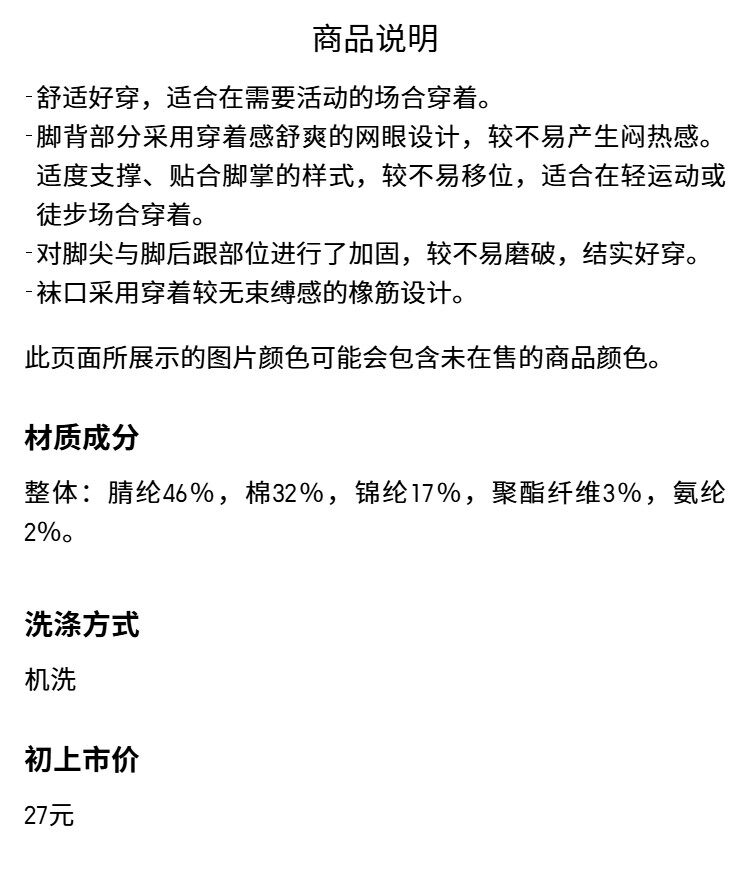 商品说明

-舒适好穿，适合在需要活动的场合穿着。
-脚背部分采用穿着感舒爽的网眼设计，较不易产生闷热感。适度支撑、贴合脚掌的样式，较不易移位，适合在轻运动或徒步场合穿着。
-对脚尖与脚后跟部位进行了加固，较不易磨破，结实好穿。
-袜口采用穿着较无束缚感的橡筋设计。

此页面所展示的图片颜色可能会包含未在售的商品颜色。

材质成分

整体：腈纶46%，棉32%，锦纶17%，聚酯纤维3%，氨纶2%。

洗涤方式

机洗

初上市价

27元